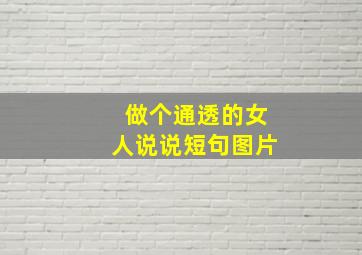 做个通透的女人说说短句图片